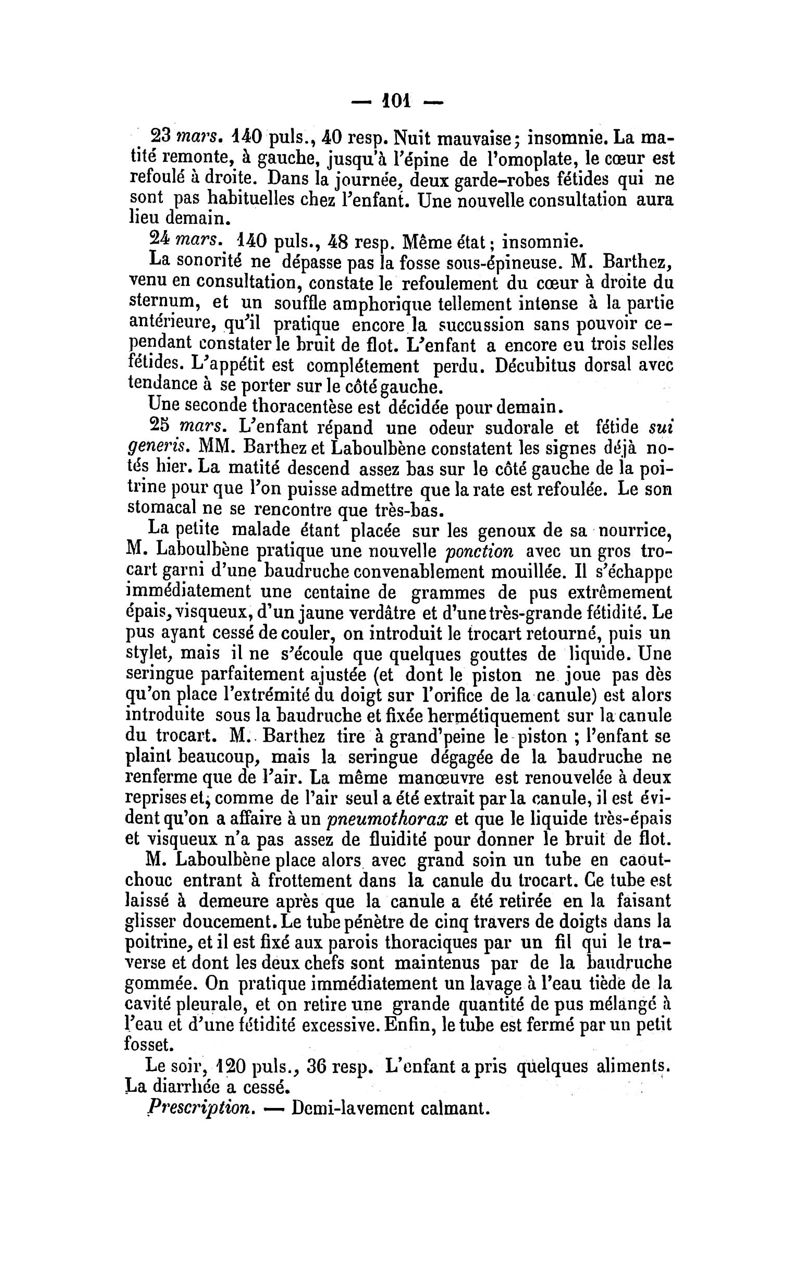 — 101 —

23 mars. 140 puls., 40 resp. Nuit mauvaise; insomnie. La matité remonte, à gauche, jusqu'à l'épine de l'omoplate, le cœur est refoulé à droite. Dans la journée, deux garde-robes fétides qui ne sont pas habituelles chez l'enfant. Une nouvelle consultation aura lieu demain.

24 mars. 140 puls., 48 resp. Même état; insomnie.

La sonorité ne dépasse pas la fosse sous-épineuse. M. Barthez, venu en consultation, constate le refoulement du cœur à droite du sternum, et un souffle amphorique tellement intense à la partie antérieure, qu'il pratique encore la succussion sans pouvoir cependant constater le bruit de flot. L'enfant a encore eu trois selles fétides. L'appétit est complétement perdu. Décubitus dorsal avec tendance à se porter sur le côté gauche.

Une seconde thoracentèse est décidée pour demain.

25 mars. L'enfant répand une odeur sudorale et fétide sui generis. MM. Barthez et Laboulbène constatent les signes déjà notés hier. La matité descend assez bas sur le côté gauche de la poitrine pour que l'on puisse admettre que la rate est refoulée. Le son stomacal ne se rencontre que très-bas.

La petite malade étant placée sur les genoux de sa nourrice, M. Laboulbène pratique une nouvelle ponction avec un gros trocart garni d'une baudruche convenablement mouillée. Il s'échappe immédiatement une centaine de grammes de pus extrêmement épais, visqueux, d'un jaune verdâtre et d'une très-grande fétidité. Le pus ayant cessé de couler, on introduit le trocart retourné, puis un stylet, mais il ne s'écoule que quelques gouttes de liquide. Une seringue parfaitement ajustée (et dont le piston ne joue pas dès qu'on place l'extrémité du doigt sur l'orifice de la canule) est alors introduite sous la baudruche et fixée hermétiquement sur la canule du trocart. M. Barthez tire à grand'peine le piston ; l'enfant se plaint beaucoup, mais la seringue dégagée de la baudruche ne renferme que de l'air. La même manœuvre est renouvelée à deux reprises et, comme de l'air seul a été extrait par la canule, il est évident qu'on a affaire à un pneumothorax et que le liquide très-épais et visqueux n'a pas assez de fluidité pour donner le bruit de flot.

M. Laboulbène place alors avec grand soin un tube en caoutchouc entrant à frottement dans la canule du trocart. Ce tube est laissé à demeure après que la canule a été retirée en la faisant glisser doucement. Le tube pénètre de cinq travers de doigts dans la poitrine, et il est fixé aux parois thoraciques par un fil qui le traverse et dont les deux chefs sont maintenus par de la baudruche gommée. On pratique immédiatement un lavage à l'eau tiède de la cavité pleurale, et on retire une grande quantité de pus mélangé à l'eau et d'une fétidité excessive. Enfin, le tube est fermé par un petit fosset.

Le soir, 120 puls., 36 resp. L'enfant a pris quelques aliments. La diarrhée a cessé.

Prescription. — Demi-lavement calmant.